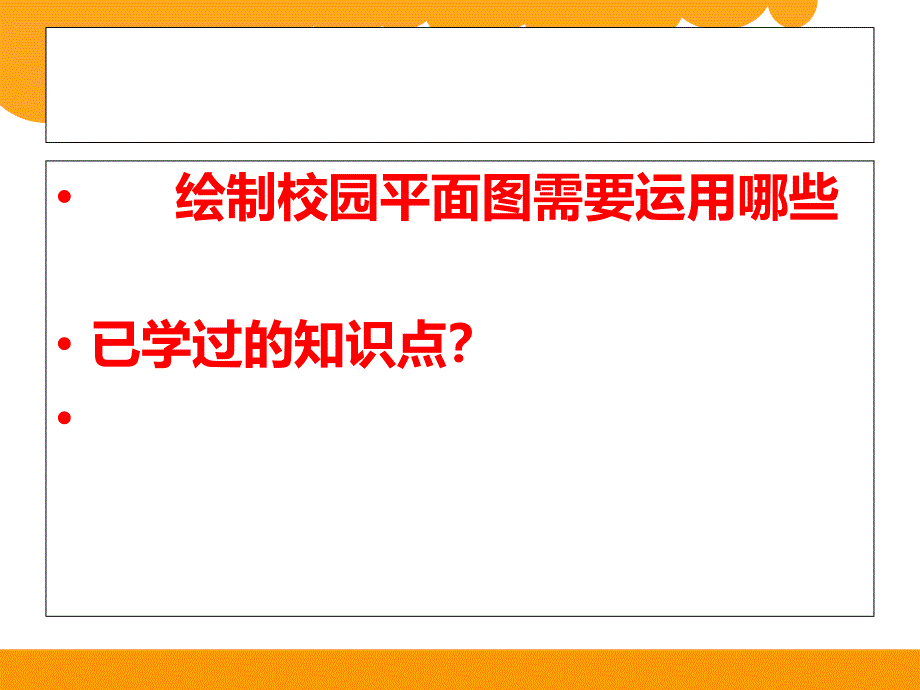 • 绘制校园平面图需要运用哪些

• 已学过的知识点?

•